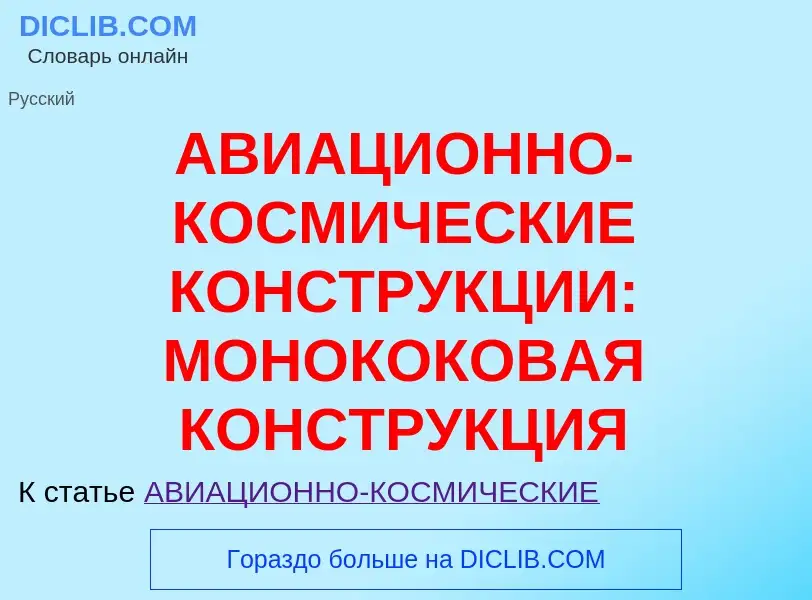 DICLIB.COM
Словарь онлайн

Русский

АВИАЦИОННО-КОСМИЧЕСКИЕ КОНСТРУКЦИИ: МОНОКОКОВАЯ КОНСТРУКЦИЯ

К статье АВИАЦИОННО-КОСМИЧЕСКИЕ

Гораздо больше на DICLIB.COM